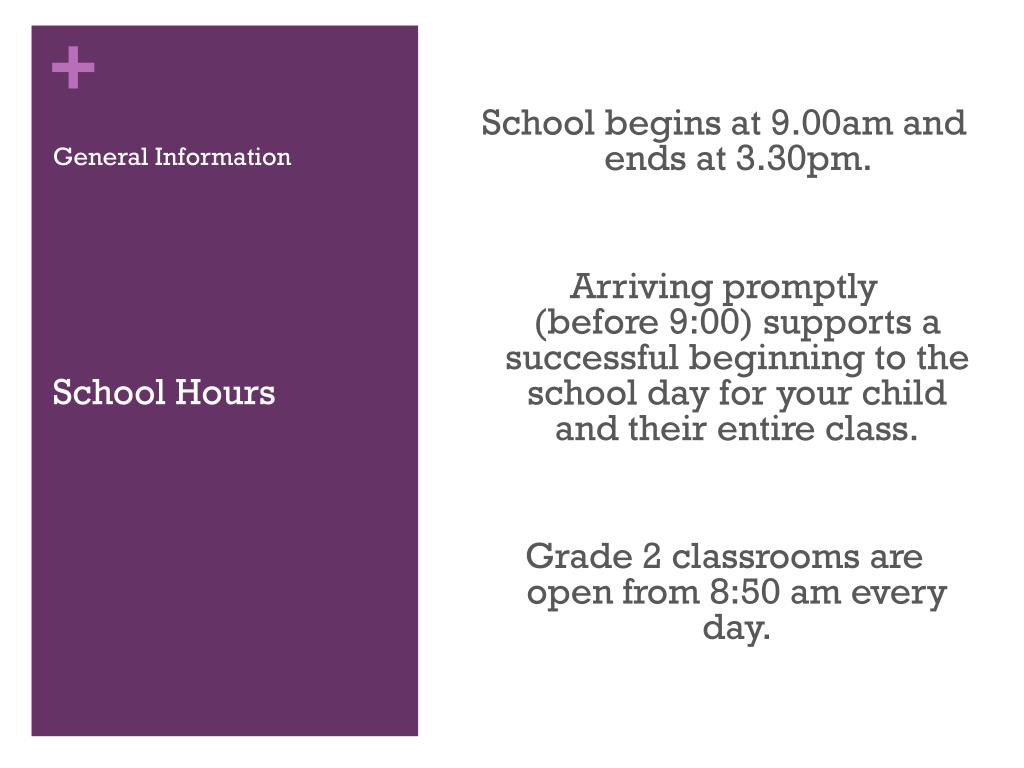 +

General Information

School Hours

School begins at 9.00am and ends at 3.30pm.

Arriving promptly (before 9:00) supports a successful beginning to the school day for your child and their entire class.

Grade 2 classrooms are open from 8:50 am every day.